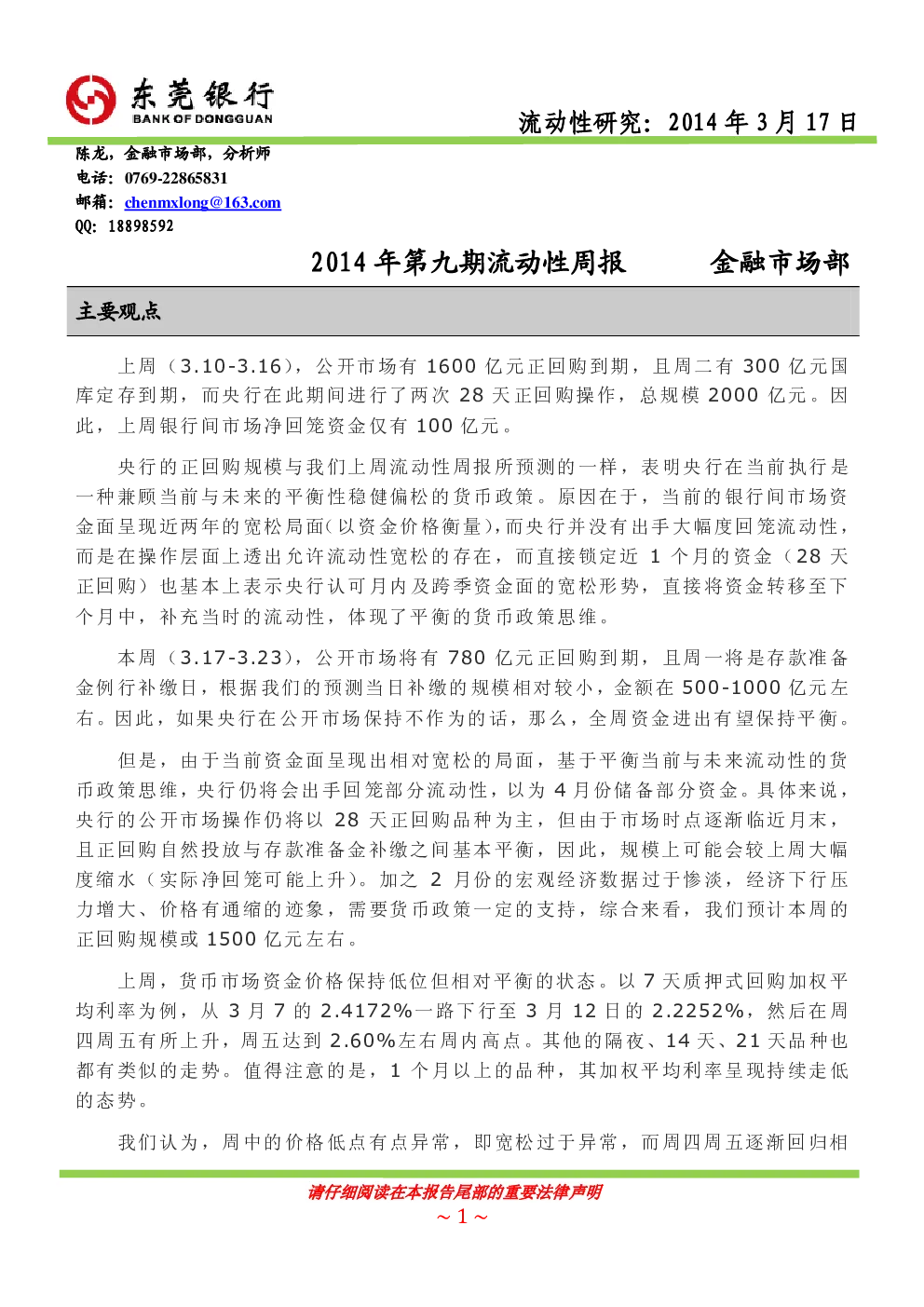 东莞银行
BANK OF DONGGUAN

流动性研究：2014 年 3 月 17 日

陈龙，金融市场部，分析师
电话：0769-22865831
邮箱：chenmxlong@163.com
QQ：18898592

2014 年第九期流动性周报　　金融市场部

主要观点

上周（3.10-3.16），公开市场有 1600 亿元正回购到期，且周二有 300 亿元国库定存到期，而央行在此期间进行了两次 28 天正回购操作，总规模 2000 亿元。因此，上周银行间市场净回笼资金仅有 100 亿元。

央行的正回购规模与我们上周流动性周报所预测的一样，表明央行在当前执行是一种兼顾当前与未来的平衡性稳健偏松的货币政策。原因在于，当前的银行间市场资金面呈现近两年的宽松局面（以资金价格衡量），而央行并没有出手大幅度回笼流动性，而是在操作层面上透出允许流动性宽松的存在，而直接锁定近 1 个月的资金（28 天正回购）也基本上表示央行认可月内及跨季资金面的宽松形势，直接将资金转移至下个月中，补充当时的流动性，体现了平衡的货币政策思维。

本周（3.17-3.23），公开市场将有 780 亿元正回购到期，且周一将是存款准备金例行补缴日，根据我们的预测当日补缴的规模相对较小，金额在 500-1000 亿元左右。因此，如果央行在公开市场保持不作为的话，那么，全周资金进出有望保持平衡。

但是，由于当前资金面呈现出相对宽松的局面，基于平衡当前与未来流动性的货币政策思维，央行仍将会出手回笼部分流动性，以为 4 月份储备部分资金。具体来说，央行的公开市场操作仍将以 28 天正回购品种为主，但由于市场时点逐渐临近月末，且正回购自然投放与存款准备金补缴之间基本平衡，因此，规模上可能会较上周大幅度缩水（实际净回笼可能上升）。加之 2 月份的宏观经济数据过于惨淡，经济下行压力增大、价格有通缩的迹象，需要货币政策一定的支持，综合来看，我们预计本周的正回购规模或 1500 亿元左右。

上周，货币市场资金价格保持低位但相对平衡的状态。以 7 天质押式回购加权平均利率为例，从 3 月 7 的 2.4172%一路下行至 3 月 12 日的 2.2252%，然后在周四周五有所上升，周五达到 2.60%左右周内高点。其他的隔夜、14 天、21 天品种也都有类似的走势。值得注意的是，1 个月以上的品种，其加权平均利率呈现持续走低的态势。

我们认为，周中的价格低点有点异常，即宽松过于异常，而周四周五逐渐回归相

请仔细阅读在本报告尾部的重要法律声明
～1～